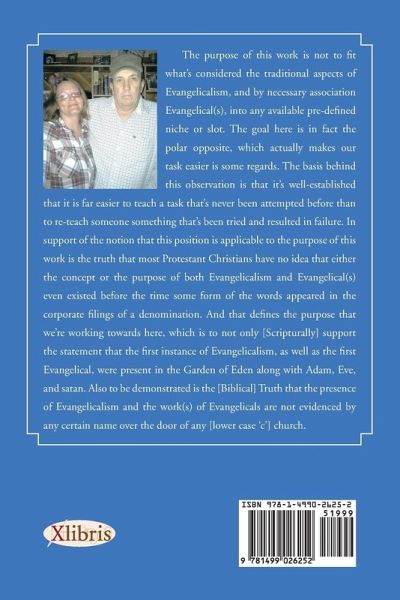 The purpose of this work is not to fit what's considered the traditional aspects of Evangelicalism, and by necessary association Evangelical(s), into any available pre-defined niche or slot. The goal here is in fact the polar opposite, which actually makes our task easier is some regards. The basis behind this observation is that it's well-established that it is far easier to teach a task that's never been attempted before than to re-teach someone something that's been tried and resulted in failure. In support of the notion that this position is applicable to the purpose of this work is the truth that most Protestant Christians have no idea that either the concept or the purpose of both Evangelicalism and Evangelical(s) even existed before the time some form of the words appeared in the corporate filings of a denomination. And that defines the purpose that we're working towards here, which is to not only [Scripturally] support the statement that the first instance of Evangelicalism, as well as the first Evangelical, were present in the Garden of Eden along with Adam, Eve, and satan. Also to be demonstrated is the [Biblical] Truth that the presence of Evangelicalism and the work(s) of Evangelicals are not evidenced by any certain name over the door of any [lower case 'c'] church.

Xlibris

ISBN 978-1-4990-2625-2
51999
9 781499 026252